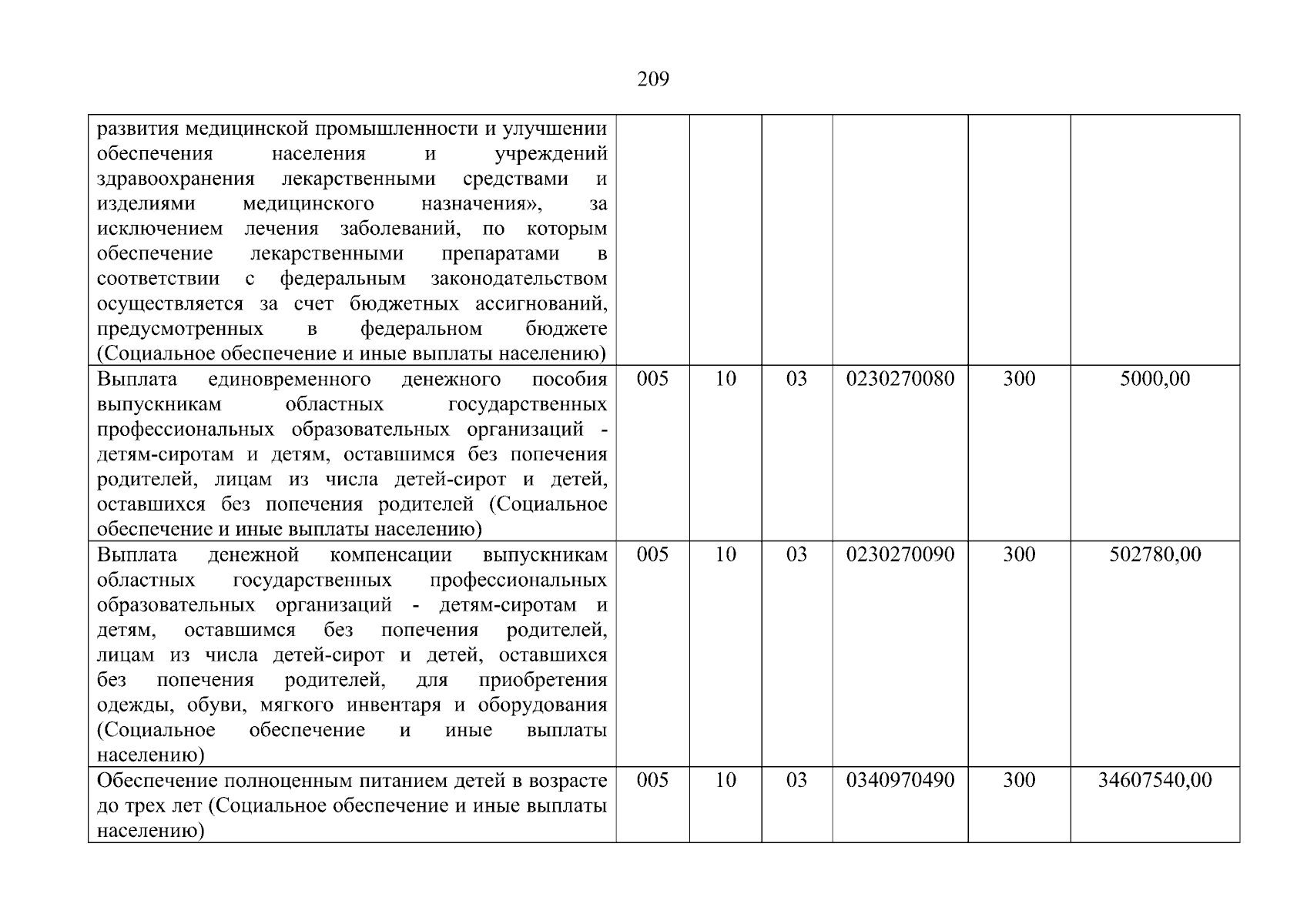 209

| | | | | | | |
|---|---|---|---|---|---|---|
| развития медицинской промышленности и улучшении обеспечения населения и учреждений здравоохранения лекарственными средствами и изделиями медицинского назначения», за исключением лечения заболеваний, по которым обеспечение лекарственными препаратами в соответствии с федеральным законодательством осуществляется за счет бюджетных ассигнований, предусмотренных в федеральном бюджете (Социальное обеспечение и иные выплаты населению) | | | | | | |
| Выплата единовременного денежного пособия выпускникам областных государственных профессиональных образовательных организаций - детям-сиротам и детям, оставшимся без попечения родителей, лицам из числа детей-сирот и детей, оставшихся без попечения родителей (Социальное обеспечение и иные выплаты населению) | 005 | 10 | 03 | 0230270080 | 300 | 5000,00 |
| Выплата денежной компенсации выпускникам областных государственных профессиональных образовательных организаций - детям-сиротам и детям, оставшимся без попечения родителей, лицам из числа детей-сирот и детей, оставшихся без попечения родителей, для приобретения одежды, обуви, мягкого инвентаря и оборудования (Социальное обеспечение и иные выплаты населению) | 005 | 10 | 03 | 0230270090 | 300 | 502780,00 |
| Обеспечение полноценным питанием детей в возрасте до трех лет (Социальное обеспечение и иные выплаты населению) | 005 | 10 | 03 | 0340970490 | 300 | 34607540,00 |